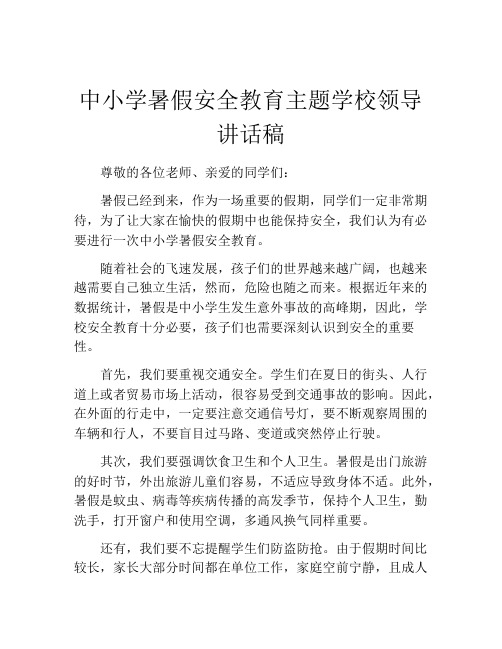 中小学暑假安全教育主题学校领导讲话稿

尊敬的各位老师、亲爱的同学们：

暑假已经到来，作为一场重要的假期，同学们一定非常期待，为了让大家在愉快的假期中也能保持安全，我们认为有必要进行一次中小学暑假安全教育。

随着社会的飞速发展，孩子们的世界越来越广阔，也越来越需要自己独立生活，然而，危险也随之而来。根据近年来的数据统计，暑假是中小学生发生意外事故的高峰期，因此，学校安全教育十分必要，孩子们也需要深刻认识到安全的重要性。

首先，我们要重视交通安全。学生们在夏日的街头、人行道上或者贸易市场上活动，很容易受到交通事故的影响。因此，在外面的行走中，一定要注意交通信号灯，要不断观察周围的车辆和行人，不要盲目过马路、变道或突然停止行驶。

其次，我们要强调饮食卫生和个人卫生。暑假是出门旅游的好时节，外出旅游儿童们容易，不适应导致身体不适。此外，暑假是蚊虫、病毒等疾病传播的高发季节，保持个人卫生，勤洗手，打开窗户和使用空调，多通风换气同样重要。

还有，我们要不忘提醒学生们防盗防抢。由于假期时间比较长，家长大部分时间都在单位工作，家庭空前宁静，且成人